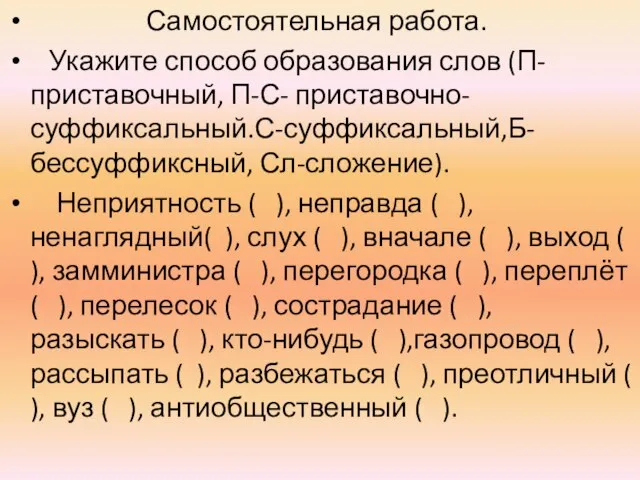 • Самостоятельная работа.

• Укажите способ образования слов (П-приставочный, П-С- приставочно-суффиксальный.С-суффиксальный,Б-бессуффиксный, Сл-сложение).

• Неприятность ( ), неправда ( ), ненаглядный( ), слух ( ), вначале ( ), выход ( ), замминистра ( ), перегородка ( ), переплёт ( ), перелесок ( ), сострадание ( ), разыскать ( ), кто-нибудь ( ),газопровод ( ), рассыпать ( ), разбежаться ( ), преотличный ( ), вуз ( ), антиобщественный ( ).